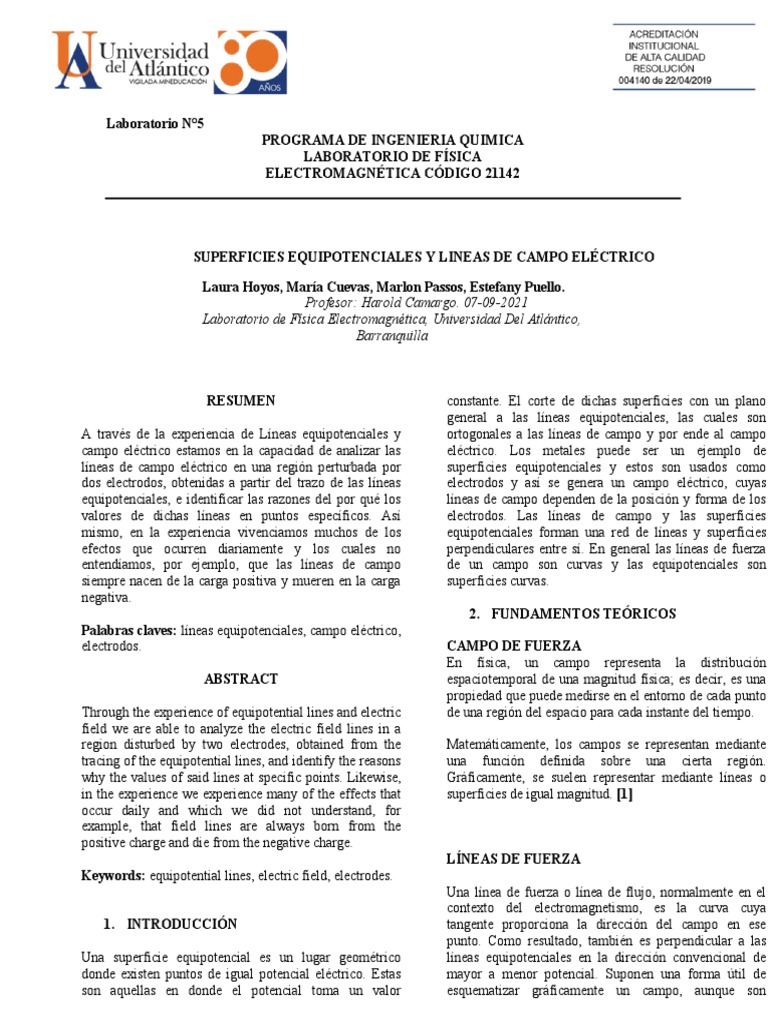 Universidad del Atlántico
VIGILADA MINEDUCACIÓN
80 AÑOS

ACREDITACIÓN INSTITUCIONAL DE ALTA CALIDAD RESOLUCIÓN 004140 de 22/04/2019

Laboratorio N°5

PROGRAMA DE INGENIERIA QUIMICA
LABORATORIO DE FÍSICA
ELECTROMAGNÉTICA CÓDIGO 21142

SUPERFICIES EQUIPOTENCIALES Y LINEAS DE CAMPO ELÉCTRICO

Laura Hoyos, María Cuevas, Marlon Passos, Estefany Puello.
Profesor: Harold Camargo. 07-09-2021
Laboratorio de Física Electromagnética, Universidad Del Atlántico, Barranquilla

RESUMEN

A través de la experiencia de Líneas equipotenciales y campo eléctrico estamos en la capacidad de analizar las líneas de campo eléctrico en una región perturbada por dos electrodos, obtenidas a partir del trazo de las líneas equipotenciales, e identificar las razones del por qué los valores de dichas líneas en puntos específicos. Así mismo, en la experiencia vivenciamos muchos de los efectos que ocurren diariamente y los cuales no entendíamos, por ejemplo, que las líneas de campo siempre nacen de la carga positiva y mueren en la carga negativa.

Palabras claves: líneas equipotenciales, campo eléctrico, electrodos.

ABSTRACT

Through the experience of equipotential lines and electric field we are able to analyze the electric field lines in a region disturbed by two electrodes, obtained from the tracing of the equipotential lines, and identify the reasons why the values of said lines at specific points. Likewise, in the experience we experience many of the effects that occur daily and which we did not understand, for example, that field lines are always born from the positive charge and die from the negative charge.

Keywords: equipotential lines, electric field, electrodes.

1. INTRODUCCIÓN

Una superficie equipotencial es un lugar geométrico donde existen puntos de igual potencial eléctrico. Estas son aquellas en donde el potencial toma un valor constante. El corte de dichas superficies con un plano general a las líneas equipotenciales, las cuales son ortogonales a las líneas de campo y por ende al campo eléctrico. Los metales puede ser un ejemplo de superficies equipotenciales y estos son usados como electrodos y así se genera un campo eléctrico, cuyas líneas de campo dependen de la posición y forma de los electrodos. Las líneas de campo y las superficies equipotenciales forman una red de líneas y superficies perpendiculares entre sí. En general las líneas de fuerza de un campo son curvas y las equipotenciales son superficies curvas.

2. FUNDAMENTOS TEÓRICOS

CAMPO DE FUERZA
En física, un campo representa la distribución espaciotemporal de una magnitud física; es decir, es una propiedad que puede medirse en el entorno de cada punto de una región del espacio para cada instante del tiempo.

Matemáticamente, los campos se representan mediante una función definida sobre una cierta región. Gráficamente, se suelen representar mediante líneas o superficies de igual magnitud. [1]

LÍNEAS DE FUERZA

Una línea de fuerza o línea de flujo, normalmente en el contexto del electromagnetismo, es la curva cuya tangente proporciona la dirección del campo en ese punto. Como resultado, también es perpendicular a las líneas equipotenciales en la dirección convencional de mayor a menor potencial. Suponen una forma útil de esquematizar gráficamente un campo, aunque son